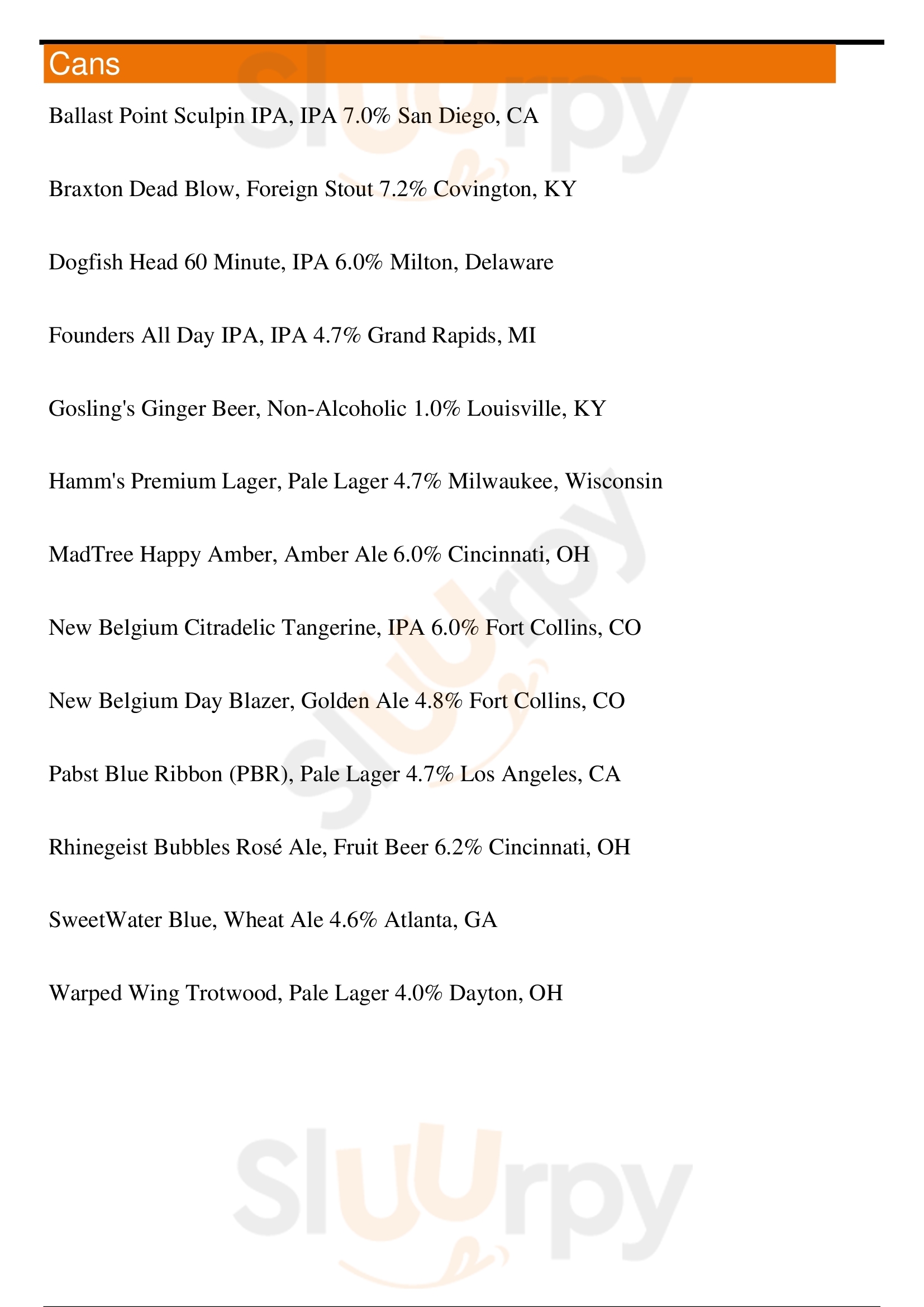 Cans

Ballast Point Sculpin IPA, IPA 7.0% San Diego, CA

Braxton Dead Blow, Foreign Stout 7.2% Covington, KY

Dogfish Head 60 Minute, IPA 6.0% Milton, Delaware

Founders All Day IPA, IPA 4.7% Grand Rapids, MI

Gosling's Ginger Beer, Non-Alcoholic 1.0% Louisville, KY

Hamm's Premium Lager, Pale Lager 4.7% Milwaukee, Wisconsin

MadTree Happy Amber, Amber Ale 6.0% Cincinnati, OH

New Belgium Citradelic Tangerine, IPA 6.0% Fort Collins, CO

New Belgium Day Blazer, Golden Ale 4.8% Fort Collins, CO

Pabst Blue Ribbon (PBR), Pale Lager 4.7% Los Angeles, CA

Rhinegeist Bubbles Rosé Ale, Fruit Beer 6.2% Cincinnati, OH

SweetWater Blue, Wheat Ale 4.6% Atlanta, GA

Warped Wing Trotwood, Pale Lager 4.0% Dayton, OH

Sluurpy